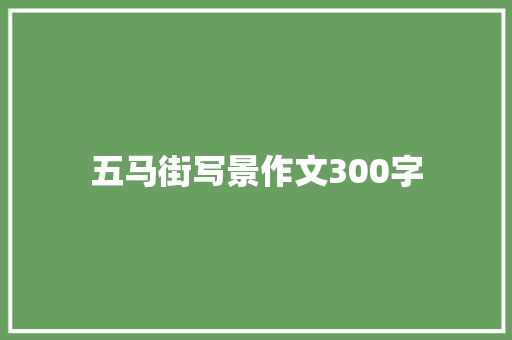 五马街写景作文300字